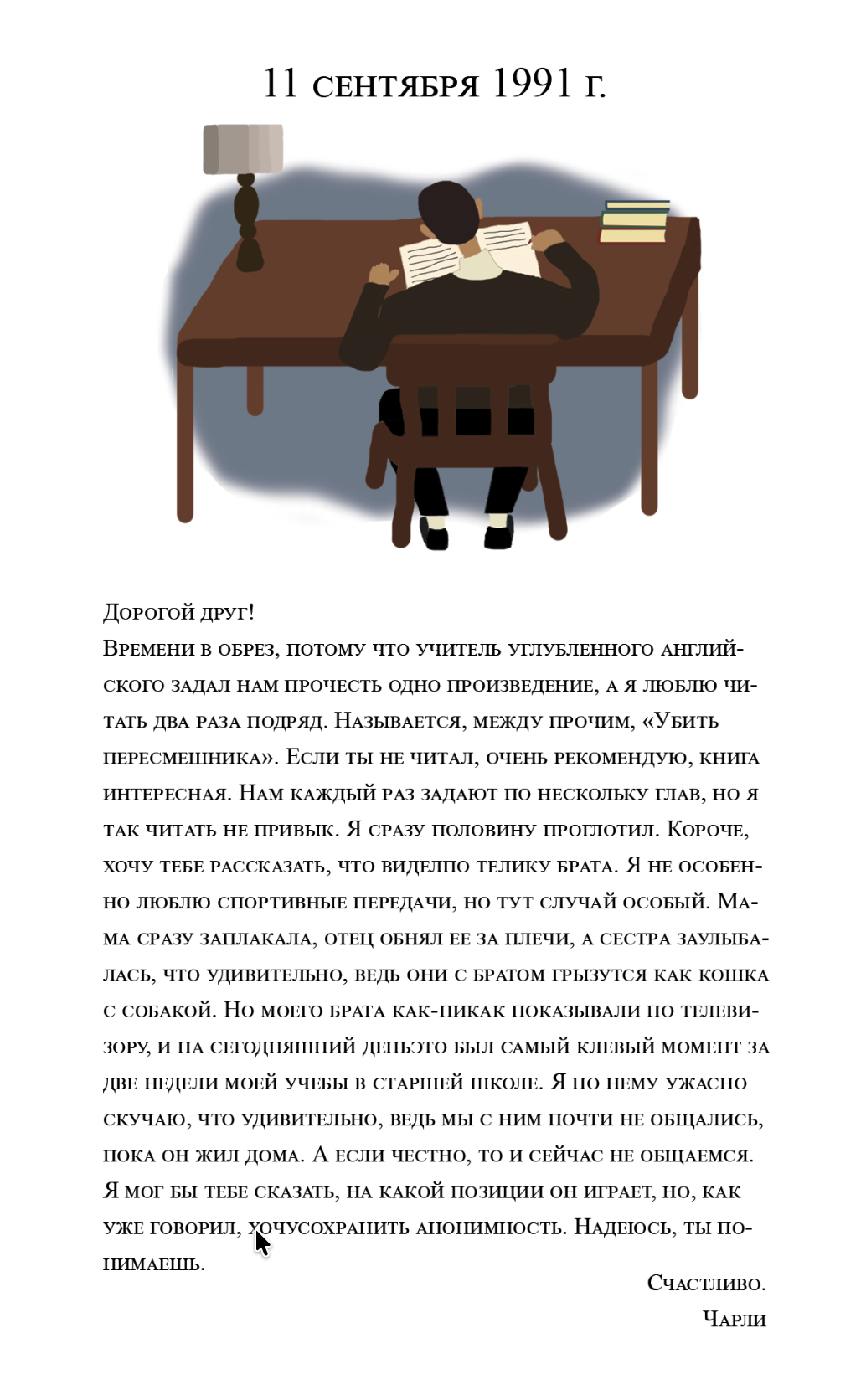 11 сентября 1991 г.

Дорогой друг!
Времени в обрез, потому что учитель углубленного английского задал нам прочесть одно произведение, а я люблю читать два раза подряд. Называется, между прочим, «Убить пересмешника». Если ты не читал, очень рекомендую, книга интересная. Нам каждый раз задают по нескольку глав, но я так читать не привык. Я сразу половину проглотил. Короче, хочу тебе рассказать, что виделпо телику брата. Я не особенно люблю спортивные передачи, но тут случай особый. Мама сразу заплакала, отец обнял ее за плечи, а сестра заулыбалась, что удивительно, ведь они с братом грызутся как кошка с собакой. Но моего брата как-никак показывали по телевизору, и на сегодняшний деньэто был самый клевый момент за две недели моей учебы в старшей школе. Я по нему ужасно скучаю, что удивительно, ведь мы с ним почти не общались, пока он жил дома. А если честно, то и сейчас не общаемся. Я мог бы тебе сказать, на какой позиции он играет, но, как уже говорил, хочусохранить анонимность. Надеюсь, ты понимаешь.

Счастливо.
Чарли